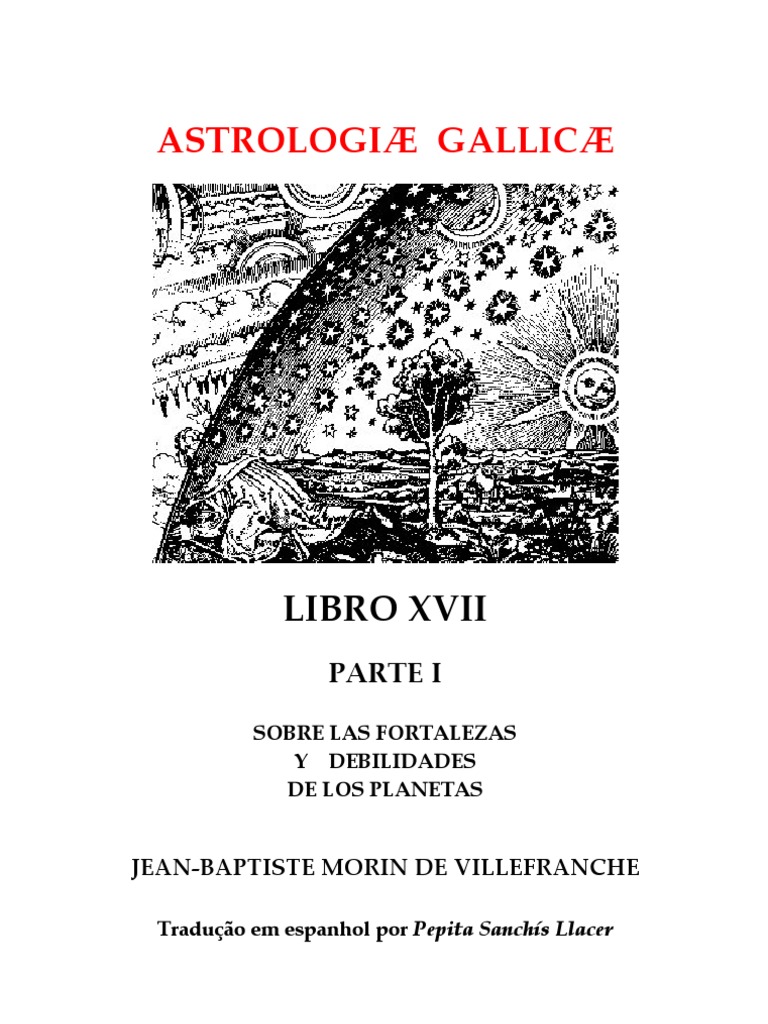 ASTROLOGIÆ GALLICÆ

LIBRO XVII

PARTE I

SOBRE LAS FORTALEZAS
Y DEBILIDADES
DE LOS PLANETAS

JEAN-BAPTISTE MORIN DE VILLEFRANCHE

Tradução em espanhol por Pepita Sanchís Llacer